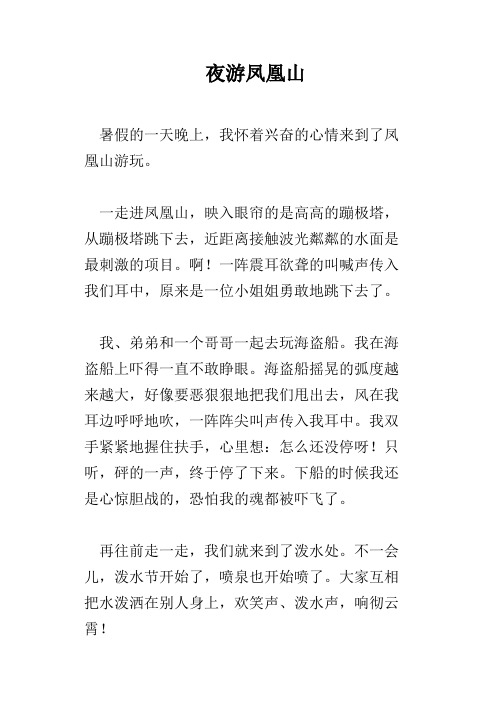 夜游凤凰山

暑假的一天晚上，我怀着兴奋的心情来到了凤凰山游玩。

一走进凤凰山，映入眼帘的是高高的蹦极塔，从蹦极塔跳下去，近距离接触波光粼粼的水面是最刺激的项目。啊！一阵震耳欲聋的叫喊声传入我们耳中，原来是一位小姐姐勇敢地跳下去了。

我、弟弟和一个哥哥一起去玩海盗船。我在海盗船上吓得一直不敢睁眼。海盗船摇晃的弧度越来越大，好像要恶狠狠地把我们甩出去，风在我耳边呼呼地吹，一阵阵尖叫声传入我耳中。我双手紧紧地握住扶手，心里想：怎么还没停呀！只听，砰的一声，终于停了下来。下船的时候我还是心惊胆战的，恐怕我的魂都被吓飞了。

再往前走一走，我们就来到了泼水处。不一会儿，泼水节开始了，喷泉也开始喷了。大家互相把水泼洒在别人身上，欢笑声、泼水声，响彻云霄！